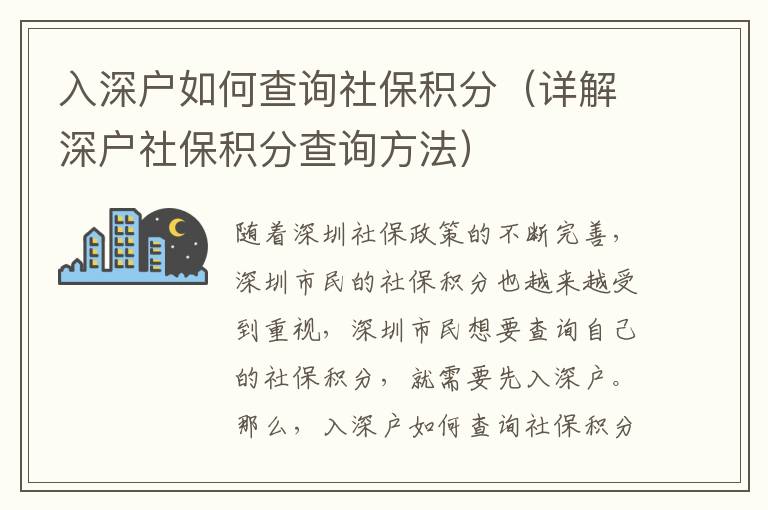 入深户如何查询社保积分（详解深户社保积分查询方法）

随着深圳社保政策的不断完善，深圳市民的社保积分也越来越受到重视，深圳市民想要查询自己的社保积分，就需要先入深户。那么，入深户如何查询社保积分